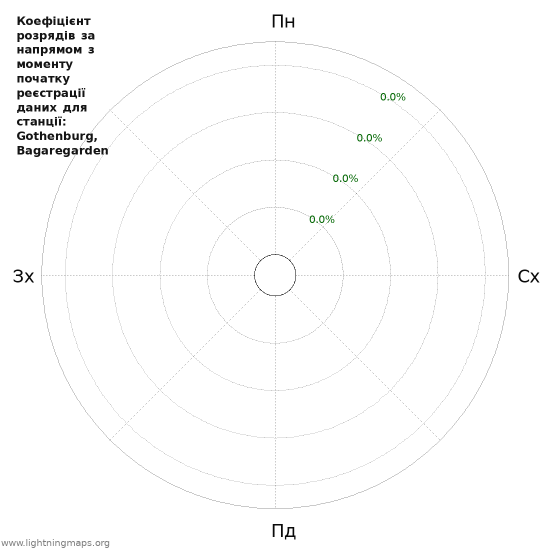 Коефіцієнт розрядів за напрямом з моменту початку реєстрації даних для станції: Gothenburg, Bagaregarden

Пн

0.0%
0.0%
0.0%
0.0%

Зх

Сх

Пд

www.lightningmaps.org